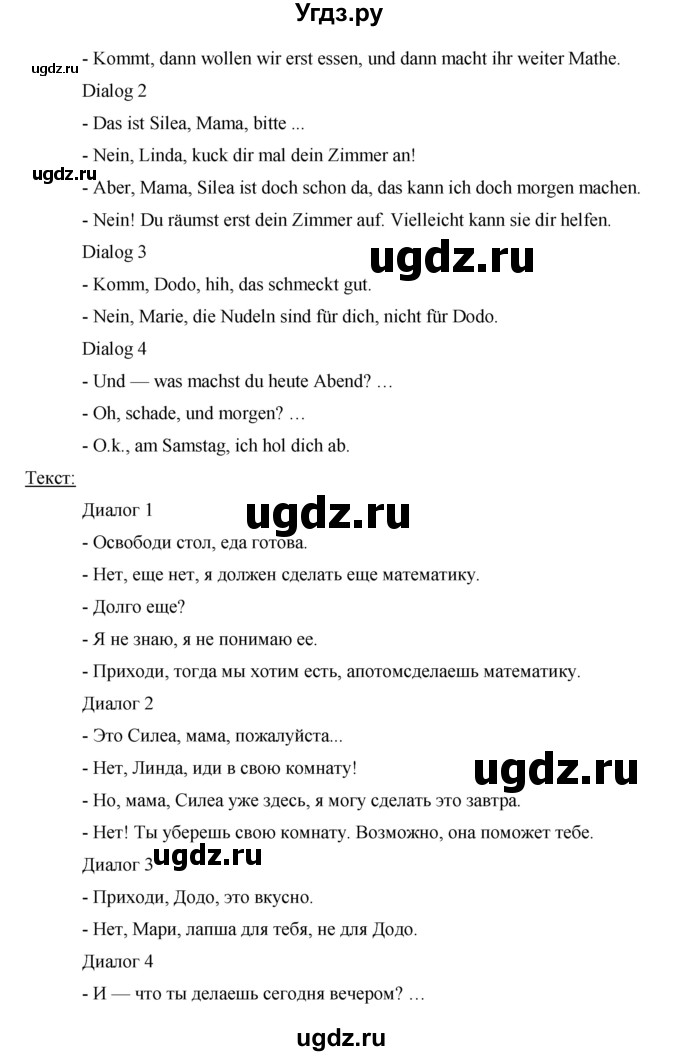 Угдз.ру

ugdz.ru

- Kommt, dann wollen wir erst essen, und dann macht ihr weiter Mathe.

Dialog 2

- Das ist Silea, Mama, bitte ...

- Nein, Linda, kuck dir mal dein Zimmer an!

ugdz.ru

- Aber, Mama, Silea ist doch schon da, das kann ich doch morgen machen.

- Nein! Du räumst erst dein Zimmer auf. Vielleicht kann sie dir helfen.

Dialog 3

ugdz.ru

- Komm, Dodo, hih, das schmeckt gut.

- Nein, Marie, die Nudeln sind für dich, nicht für Dodo.

Dialog 4

- Und — was machst du heute Abend? …

- Oh, schade, und morgen? …

- O.k., am Samstag, ich hol dich ab.

Текст:

Диалог 1

ugdz.ru

- Освободи стол, еда готова.

- Нет, еще нет, я должен сделать еще математику.

- Долго еще?

- Я не знаю, я не понимаю ее.

- Приходи, тогда мы хотим есть, апотомсделаешь математику.

Диалог 2

- Это Силеа, мама, пожалуйста...

- Нет, Линда, иди в свою комнату!

ugdz.ru

- Но, мама, Силеа уже здесь, я могу сделать это завтра.

- Нет! Ты уберешь свою комнату. Возможно, она поможет тебе.

Диалог 3

ugdz.ru

- Приходи, Додо, это вкусно.

- Нет, Мари, лапша для тебя, не для Додо.

Диалог 4

- И — что ты делаешь сегодня вечером? …

ugdz.ru